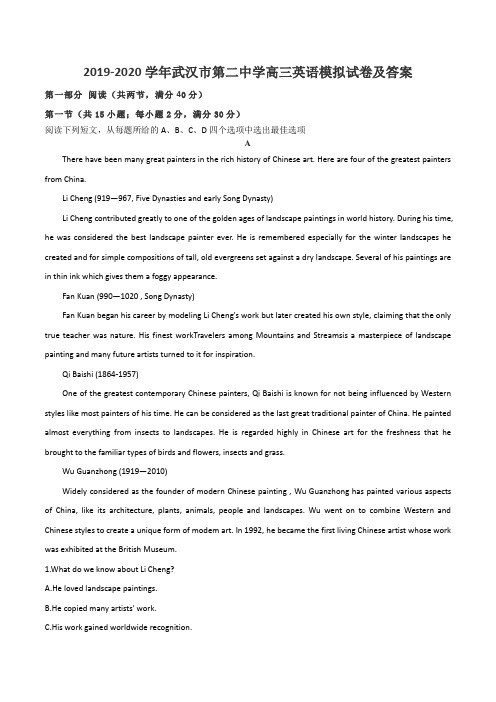 2019-2020学年武汉市第二中学高三英语模拟试卷及答案

第一部分 阅读（共两节，满分40分）

第一节（共15小题；每小题2分，满分30分）

阅读下列短文，从每题所给的A、B、C、D四个选项中选出最佳选项

A

There have been many great painters in the rich history of Chinese art. Here are four of the greatest painters from China.

Li Cheng (919—967, Five Dynasties and early Song Dynasty)

Li Cheng contributed greatly to one of the golden ages of landscape paintings in world history. During his time, he was considered the best landscape painter ever. He is remembered especially for the winter landscapes he created and for simple compositions of tall, old evergreens set against a dry landscape. Several of his paintings are in thin ink which gives them a foggy appearance.

Fan Kuan (990—1020 , Song Dynasty)

Fan Kuan began his career by modeling Li Cheng's work but later created his own style, claiming that the only true teacher was nature. His finest workTravelers among Mountains and Streamsis a masterpiece of landscape painting and many future artists turned to it for inspiration.

Qi Baishi (1864-1957)

One of the greatest contemporary Chinese painters, Qi Baishi is known for not being influenced by Western styles like most painters of his time. He can be considered as the last great traditional painter of China. He painted almost everything from insects to landscapes. He is regarded highly in Chinese art for the freshness that he brought to the familiar types of birds and flowers, insects and grass.

Wu Guanzhong (1919—2010)

Widely considered as the founder of modern Chinese painting , Wu Guanzhong has painted various aspects of China, like its architecture, plants, animals, people and landscapes. Wu went on to combine Western and Chinese styles to create a unique form of modem art. In 1992, he became the first living Chinese artist whose work was exhibited at the British Museum.

1.What do we know about Li Cheng?

A.He loved landscape paintings.

B.He copied many artists' work.

C.His work gained worldwide recognition.